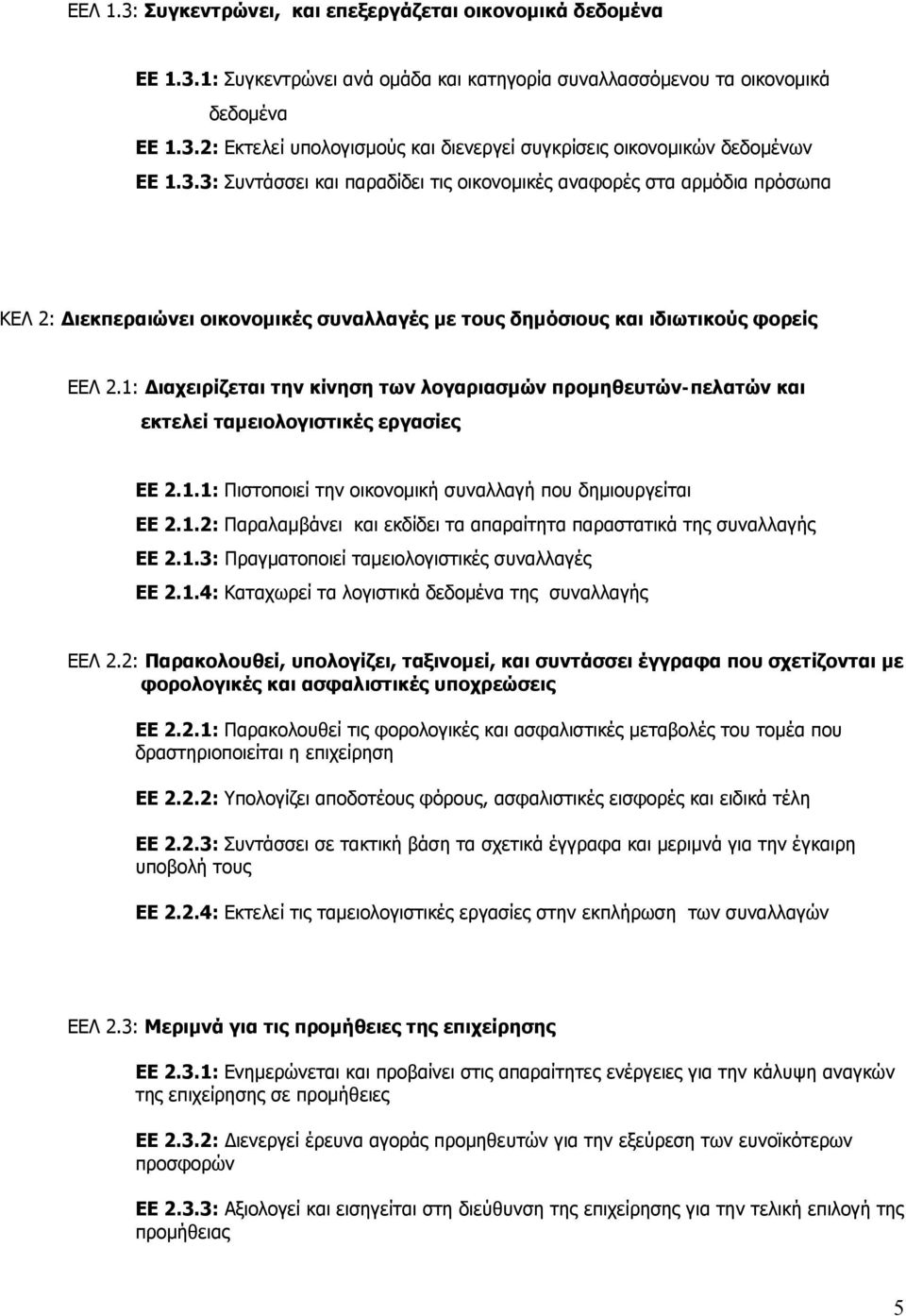 ΕΕΛ 1.3: Συγκεντρώνει, και επεξεργάζεται οικονομικά δεδομένα

ΕΕ 1.3.1: Συγκεντρώνει ανά ομάδα και κατηγορία συναλλασσόμενου τα οικονομικά δεδομένα

ΕΕ 1.3.2: Εκτελεί υπολογισμούς και διενεργεί συγκρίσεις οικονομικών δεδομένων

ΕΕ 1.3.3: Συντάσσει και παραδίδει τις οικονομικές αναφορές στα αρμόδια πρόσωπα

ΚΕΛ 2: Διεκπεραιώνει οικονομικές συναλλαγές με τους δημόσιους και ιδιωτικούς φορείς

ΕΕΛ 2.1: Διαχειρίζεται την κίνηση των λογαριασμών προμηθευτών-πελατών και εκτελεί ταμειολογιστικές εργασίες

ΕΕ 2.1.1: Πιστοποιεί την οικονομική συναλλαγή που δημιουργείται

ΕΕ 2.1.2: Παραλαμβάνει και εκδίδει τα απαραίτητα παραστατικά της συναλλαγής

ΕΕ 2.1.3: Πραγματοποιεί ταμειολογιστικές συναλλαγές

ΕΕ 2.1.4: Καταχωρεί τα λογιστικά δεδομένα της συναλλαγής

ΕΕΛ 2.2: Παρακολουθεί, υπολογίζει, ταξινομεί, και συντάσσει έγγραφα που σχετίζονται με φορολογικές και ασφαλιστικές υποχρεώσεις

ΕΕ 2.2.1: Παρακολουθεί τις φορολογικές και ασφαλιστικές μεταβολές του τομέα που δραστηριοποιείται η επιχείρηση

ΕΕ 2.2.2: Υπολογίζει αποδοτέους φόρους, ασφαλιστικές εισφορές και ειδικά τέλη

ΕΕ 2.2.3: Συντάσσει σε τακτική βάση τα σχετικά έγγραφα και μεριμνά για την έγκαιρη υποβολή τους

ΕΕ 2.2.4: Εκτελεί τις ταμειολογιστικές εργασίες στην εκπλήρωση των συναλλαγών

ΕΕΛ 2.3: Μεριμνά για τις προμήθειες της επιχείρησης

ΕΕ 2.3.1: Ενημερώνεται και προβαίνει στις απαραίτητες ενέργειες για την κάλυψη αναγκών της επιχείρησης σε προμήθειες

ΕΕ 2.3.2: Διενεργεί έρευνα αγοράς προμηθευτών για την εξεύρεση των ευνοϊκότερων προσφορών

ΕΕ 2.3.3: Αξιολογεί και εισηγείται στη διεύθυνση της επιχείρησης για την τελική επιλογή της προμήθειας

5